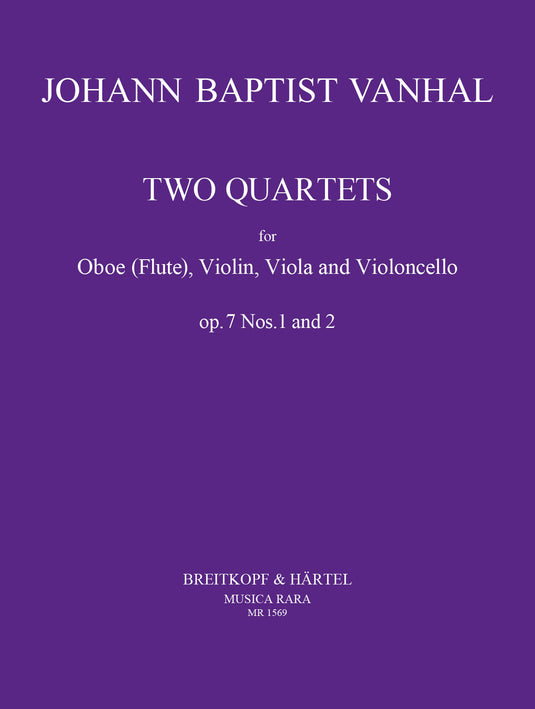 JOHANN BAPTIST VANHAL

TWO QUARTETS

for

Oboe (Flute), Violin, Viola and Violoncello

op. 7 Nos. 1 and 2

BREITKOPF & HÄRTEL
MUSICA RARA
MR 1569